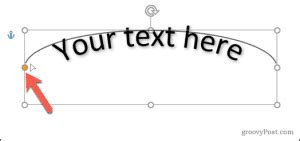 Your text here

groovyPost.com